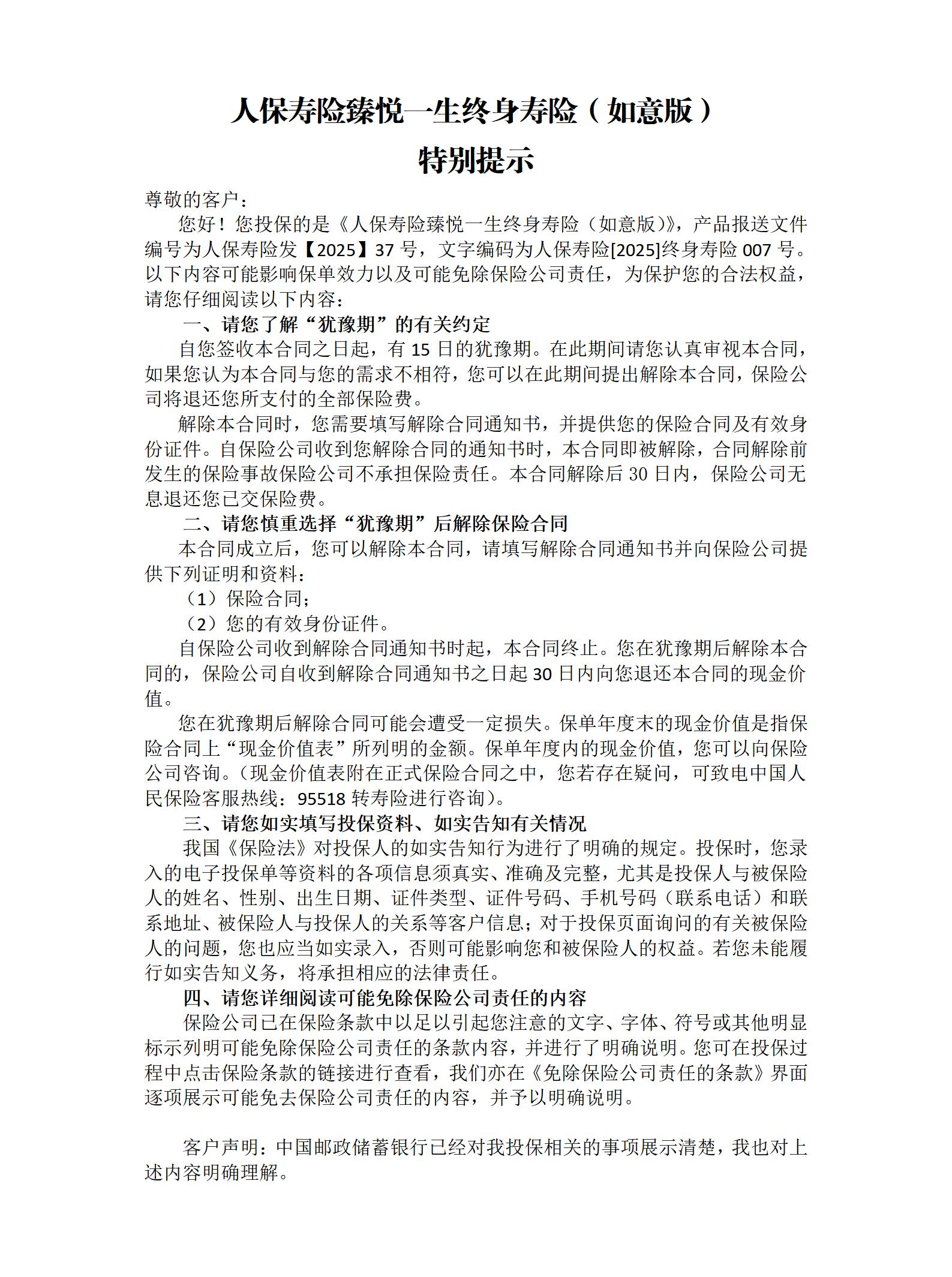 人保寿险臻悦一生终身寿险（如意版）
特别提示

尊敬的客户：

您好！您投保的是《人保寿险臻悦一生终身寿险（如意版）》，产品报送文件编号为人保寿险发【2025】37 号，文字编码为人保寿险[2025]终身寿险 007 号。以下内容可能影响保单效力以及可能免除保险公司责任，为保护您的合法权益，请您仔细阅读以下内容：

一、请您了解“犹豫期”的有关约定

自您签收本合同之日起，有 15 日的犹豫期。在此期间请您认真审视本合同，如果您认为本合同与您的需求不相符，您可以在此期间提出解除本合同，保险公司将退还您所支付的全部保险费。

解除本合同时，您需要填写解除合同通知书，并提供您的保险合同及有效身份证件。自保险公司收到您解除合同的通知书时，本合同即被解除，合同解除前发生的保险事故保险公司不承担保险责任。本合同解除后 30 日内，保险公司无息退还您已交保险费。

二、请您慎重选择“犹豫期”后解除保险合同

本合同成立后，您可以解除本合同，请填写解除合同通知书并向保险公司提供下列证明和资料：

（1）保险合同；

（2）您的有效身份证件。

自保险公司收到解除合同通知书时起，本合同终止。您在犹豫期后解除本合同的，保险公司自收到解除合同通知书之日起 30 日内向您退还本合同的现金价值。

您在犹豫期后解除合同可能会遭受一定损失。保单年度末的现金价值是指保险合同上“现金价值表”所列明的金额。保单年度内的现金价值，您可以向保险公司咨询。（现金价值表附在正式保险合同之中，您若存在疑问，可致电中国人民保险客服热线：95518 转寿险进行咨询）。

三、请您如实填写投保资料、如实告知有关情况

我国《保险法》对投保人的如实告知行为进行了明确的规定。投保时，您录入的电子投保单等资料的各项信息须真实、准确及完整，尤其是投保人与被保险人的姓名、性别、出生日期、证件类型、证件号码、手机号码（联系电话）和联系地址、被保险人与投保人的关系等客户信息；对于投保页面询问的有关被保险人的问题，您也应当如实录入，否则可能影响您和被保险人的权益。若您未能履行如实告知义务，将承担相应的法律责任。

四、请您详细阅读可能免除保险公司责任的内容

保险公司已在保险条款中以足以引起您注意的文字、字体、符号或其他明显标示列明可能免除保险公司责任的条款内容，并进行了明确说明。您可在投保过程中点击保险条款的链接进行查看，我们亦在《免除保险公司责任的条款》界面逐项展示可能免去保险公司责任的内容，并予以明确说明。

客户声明：中国邮政储蓄银行已经对我投保相关的事项展示清楚，我也对上述内容明确理解。